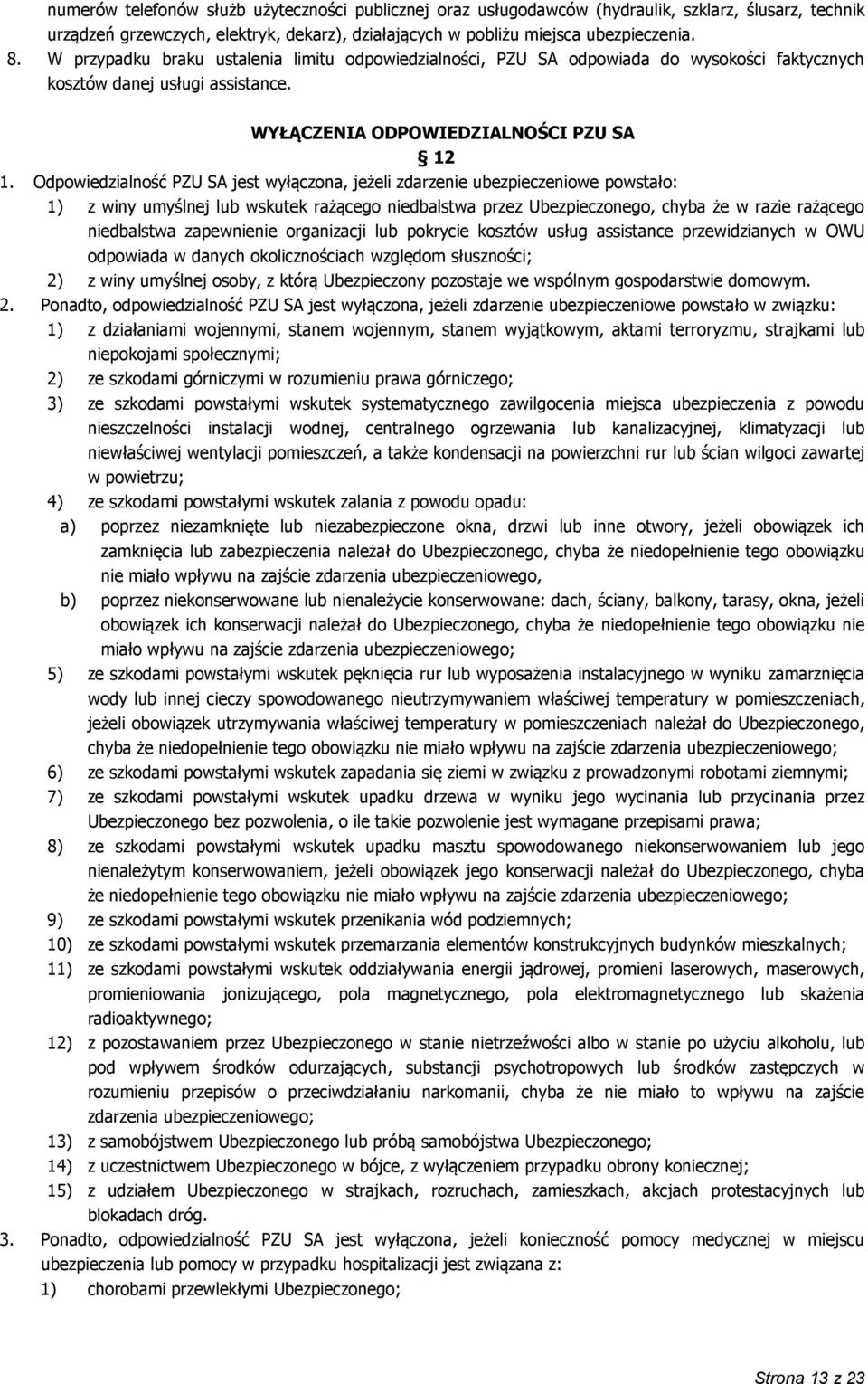 numerów telefonów służb użyteczności publicznej oraz usługodawców (hydraulik, szklarz, ślusarz, technik urządzeń grzewczych, elektryk, dekarz), działających w pobliżu miejsca ubezpieczenia.

8. W przypadku braku ustalenia limitu odpowiedzialności, PZU SA odpowiada do wysokości faktycznych kosztów danej usługi assistance.

WYŁĄCZENIA ODPOWIEDZIALNOŚCI PZU SA

§ 12

1. Odpowiedzialność PZU SA jest wyłączona, jeżeli zdarzenie ubezpieczeniowe powstało:

1) z winy umyślnej lub wskutek rażącego niedbalstwa przez Ubezpieczonego, chyba że w razie rażącego niedbalstwa zapewnienie organizacji lub pokrycie kosztów usług assistance przewidzianych w OWU odpowiada w danych okolicznościach względom słuszności;

2) z winy umyślnej osoby, z którą Ubezpieczony pozostaje we wspólnym gospodarstwie domowym.

2. Ponadto, odpowiedzialność PZU SA jest wyłączona, jeżeli zdarzenie ubezpieczeniowe powstało w związku:

1) z działaniami wojennymi, stanem wojennym, stanem wyjątkowym, aktami terroryzmu, strajkami lub niepokojami społecznymi;

2) ze szkodami górniczymi w rozumieniu prawa górniczego;

3) ze szkodami powstałymi wskutek systematycznego zawilgocenia miejsca ubezpieczenia z powodu nieszczelności instalacji wodnej, centralnego ogrzewania lub kanalizacyjnej, klimatyzacji lub niewłaściwej wentylacji pomieszczeń, a także kondensacji na powierzchni rur lub ścian wilgoci zawartej w powietrzu;

4) ze szkodami powstałymi wskutek zalania z powodu opadu:

a) poprzez niezamknięte lub niezabezpieczone okna, drzwi lub inne otwory, jeżeli obowiązek ich zamknięcia lub zabezpieczenia należał do Ubezpieczonego, chyba że niedopełnienie tego obowiązku nie miało wpływu na zajście zdarzenia ubezpieczeniowego,

b) poprzez niekonserwowane lub nienależycie konserwowane: dach, ściany, balkony, tarasy, okna, jeżeli obowiązek ich konserwacji należał do Ubezpieczonego, chyba że niedopełnienie tego obowiązku nie miało wpływu na zajście zdarzenia ubezpieczeniowego;

5) ze szkodami powstałymi wskutek pęknięcia rur lub wyposażenia instalacyjnego w wyniku zamarznięcia wody lub innej cieczy spowodowanego nieutrzymywaniem właściwej temperatury w pomieszczeniach, jeżeli obowiązek utrzymywania właściwej temperatury w pomieszczeniach należał do Ubezpieczonego, chyba że niedopełnienie tego obowiązku nie miało wpływu na zajście zdarzenia ubezpieczeniowego;

6) ze szkodami powstałymi wskutek zapadania się ziemi w związku z prowadzonymi robotami ziemnymi;

7) ze szkodami powstałymi wskutek upadku drzewa w wyniku jego wycinania lub przycinania przez Ubezpieczonego bez pozwolenia, o ile takie pozwolenie jest wymagane przepisami prawa;

8) ze szkodami powstałymi wskutek upadku masztu spowodowanego niekonserwowaniem lub jego nienależytym konserwowaniem, jeżeli obowiązek jego konserwacji należał do Ubezpieczonego, chyba że niedopełnienie tego obowiązku nie miało wpływu na zajście zdarzenia ubezpieczeniowego;

9) ze szkodami powstałymi wskutek przenikania wód podziemnych;

10) ze szkodami powstałymi wskutek przemarzania elementów konstrukcyjnych budynków mieszkalnych;

11) ze szkodami powstałymi wskutek oddziaływania energii jądrowej, promieni laserowych, maserowych, promieniowania jonizującego, pola magnetycznego, pola elektromagnetycznego lub skażenia radioaktywnego;

12) z pozostawaniem przez Ubezpieczonego w stanie nietrzeźwości albo w stanie po użyciu alkoholu, lub pod wpływem środków odurzających, substancji psychotropowych lub środków zastępczych w rozumieniu przepisów o przeciwdziałaniu narkomanii, chyba że nie miało to wpływu na zajście zdarzenia ubezpieczeniowego;

13) z samobójstwem Ubezpieczonego lub próbą samobójstwa Ubezpieczonego;

14) z uczestnictwem Ubezpieczonego w bójce, z wyłączeniem przypadku obrony koniecznej;

15) z udziałem Ubezpieczonego w strajkach, rozruchach, zamieszkach, akcjach protestacyjnych lub blokadach dróg.

3. Ponadto, odpowiedzialność PZU SA jest wyłączona, jeżeli konieczność pomocy medycznej w miejscu ubezpieczenia lub pomocy w przypadku hospitalizacji jest związana z:

1) chorobami przewlekłymi Ubezpieczonego;

Strona 13 z 23